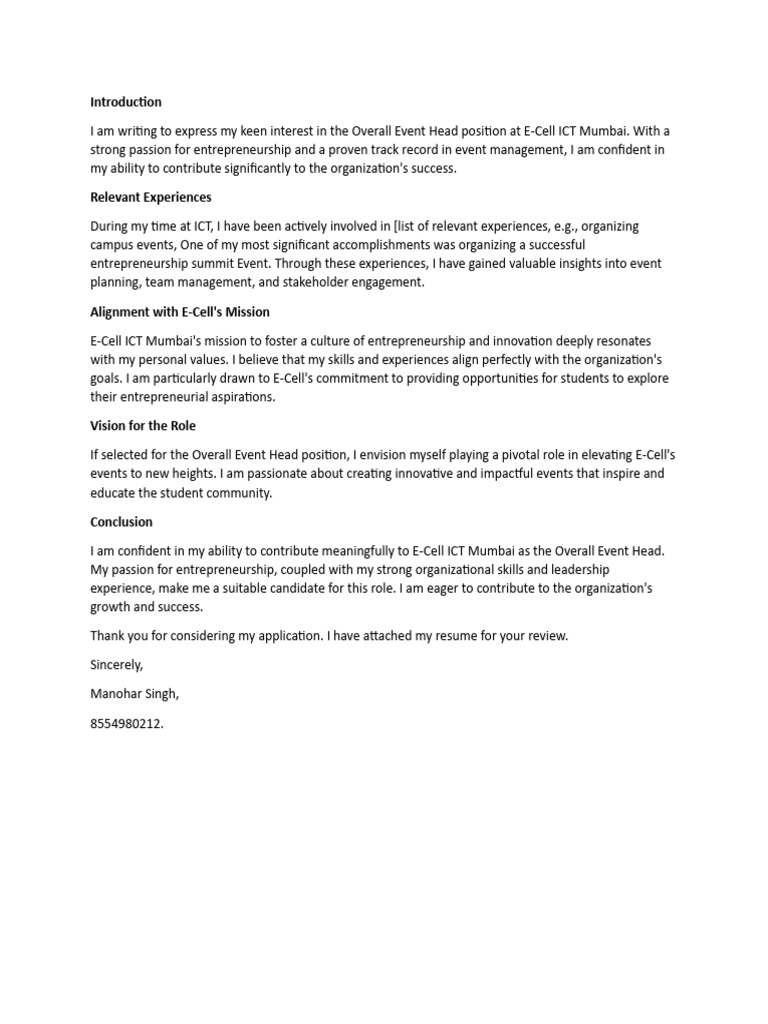 Introduction

I am writing to express my keen interest in the Overall Event Head position at E-Cell ICT Mumbai. With a strong passion for entrepreneurship and a proven track record in event management, I am confident in my ability to contribute significantly to the organization's success.

Relevant Experiences

During my time at ICT, I have been actively involved in [list of relevant experiences, e.g., organizing campus events, One of my most significant accomplishments was organizing a successful entrepreneurship summit Event. Through these experiences, I have gained valuable insights into event planning, team management, and stakeholder engagement.

Alignment with E-Cell's Mission

E-Cell ICT Mumbai's mission to foster a culture of entrepreneurship and innovation deeply resonates with my personal values. I believe that my skills and experiences align perfectly with the organization's goals. I am particularly drawn to E-Cell's commitment to providing opportunities for students to explore their entrepreneurial aspirations.

Vision for the Role

If selected for the Overall Event Head position, I envision myself playing a pivotal role in elevating E-Cell's events to new heights. I am passionate about creating innovative and impactful events that inspire and educate the student community.

Conclusion

I am confident in my ability to contribute meaningfully to E-Cell ICT Mumbai as the Overall Event Head. My passion for entrepreneurship, coupled with my strong organizational skills and leadership experience, make me a suitable candidate for this role. I am eager to contribute to the organization's growth and success.

Thank you for considering my application. I have attached my resume for your review.

Sincerely,

Manohar Singh,

8554980212.